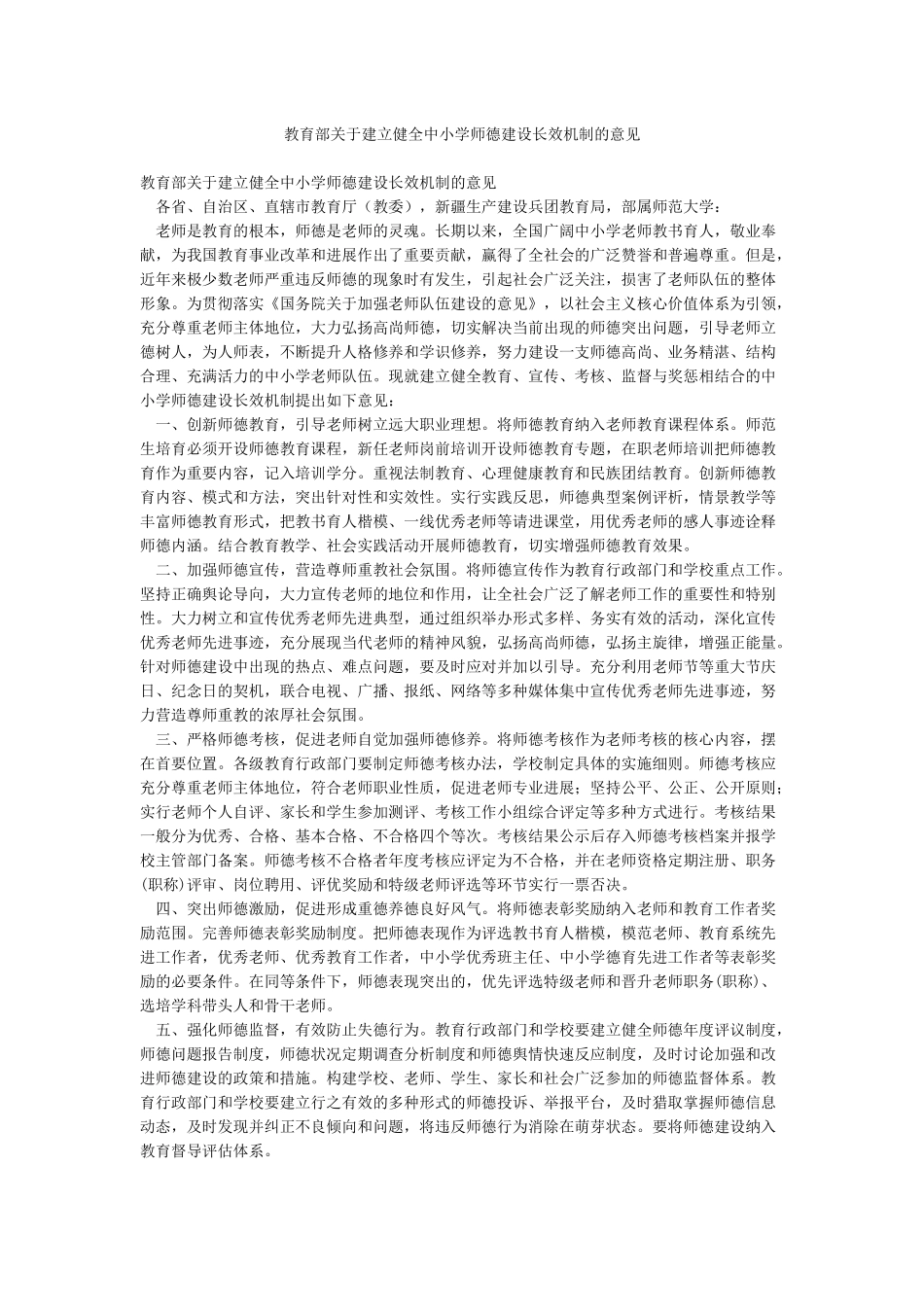 教育部关于建立健全中小学师德建设长效机制的意见

教育部关于建立健全中小学师德建设长效机制的意见

各省、自治区、直辖市教育厅（教委），新疆生产建设兵团教育局，部属师范大学：

老师是教育的根本，师德是老师的灵魂。长期以来，全国广阔中小学老师教书育人，敬业奉献，为我国教育事业改革和进展作出了重要贡献，赢得了全社会的广泛赞誉和普遍尊重。但是，近年来极少数老师严重违反师德的现象时有发生，引起社会广泛关注，损害了老师队伍的整体形象。为贯彻落实《国务院关于加强老师队伍建设的意见》，以社会主义核心价值体系为引领，充分尊重老师主体地位，大力弘扬高尚师德，切实解决当前出现的师德突出问题，引导老师立德树人，为人师表，不断提升人格修养和学识修养，努力建设一支师德高尚、业务精湛、结构合理、充满活力的中小学老师队伍。现就建立健全教育、宣传、考核、监督与奖惩相结合的中小学师德建设长效机制提出如下意见：

一、创新师德教育，引导老师树立远大职业理想。将师德教育纳入老师教育课程体系。师范生培育必须开设师德教育课程，新任老师岗前培训开设师德教育专题，在职老师培训把师德教育作为重要内容，记入培训学分。重视法制教育、心理健康教育和民族团结教育。创新师德教育内容、模式和方法，突出针对性和实效性。实行实践反思，师德典型案例评析，情景教学等丰富师德教育形式，把教书育人楷模、一线优秀老师等请进课堂，用优秀老师的感人事迹诠释师德内涵。结合教育教学、社会实践活动开展师德教育，切实增强师德教育效果。

二、加强师德宣传，营造尊师重教社会氛围。将师德宣传作为教育行政部门和学校重点工作。坚持正确舆论导向，大力宣传老师的地位和作用，让全社会广泛了解老师工作的重要性和特别性。大力树立和宣传优秀老师先进典型，通过组织举办形式多样、务实有效的活动，深化宣传优秀老师先进事迹，充分展现当代老师的精神风貌，弘扬高尚师德，弘扬主旋律，增强正能量。针对师德建设中出现的热点、难点问题，要及时应对并加以引导。充分利用老师节等重大节庆日、纪念日的契机，联合电视、广播、报纸、网络等多种媒体集中宣传优秀老师先进事迹，努力营造尊师重教的浓厚社会氛围。

三、严格师德考核，促进老师自觉加强师德修养。将师德考核作为老师考核的核心内容，摆在首要位置。各级教育行政部门要制定师德考核办法，学校制定具体的实施细则。师德考核应充分尊重老师主体地位，符合老师职业性质，促进老师专业进展；坚持公平、公正、公开原则；实行老师个人自评、家长和学生参加测评、考核工作小组综合评定等多种方式进行。考核结果一般分为优秀、合格、基本合格、不合格四个等次。考核结果公示后存入师德考核档案并报学校主管部门备案。师德考核不合格者年度考核应评定为不合格，并在老师资格定期注册、职务(职称)评审、岗位聘用、评优奖励和特级老师评选等环节实行一票否决。

四、突出师德激励，促进形成重德养德良好风气。将师德表彰奖励纳入老师和教育工作者奖励范围。完善师德表彰奖励制度。把师德表现作为评选教书育人楷模，模范老师、教育系统先进工作者，优秀老师、优秀教育工作者，中小学优秀班主任、中小学德育先进工作者等表彰奖励的必要条件。在同等条件下，师德表现突出的，优先评选特级老师和晋升老师职务(职称)、选培学科带头人和骨干老师。

五、强化师德监督，有效防止失德行为。教育行政部门和学校要建立健全师德年度评议制度，师德问题报告制度，师德状况定期调查分析制度和师德舆情快速反应制度，及时讨论加强和改进师德建设的政策和措施。构建学校、老师、学生、家长和社会广泛参加的师德监督体系。教育行政部门和学校要建立行之有效的多种形式的师德投诉、举报平台，及时猎取掌握师德信息动态，及时发现并纠正不良倾向和问题，将违反师德行为消除在萌芽状态。要将师德建设纳入教育督导评估体系。